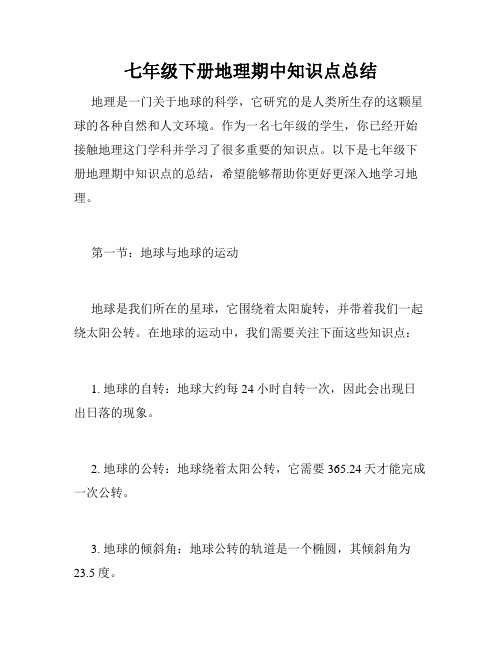 七年级下册地理期中知识点总结

地理是一门关于地球的科学，它研究的是人类所生存的这颗星球的各种自然和人文环境。作为一名七年级的学生，你已经开始接触地理这门学科并学习了很多重要的知识点。以下是七年级下册地理期中知识点的总结，希望能够帮助你更好更深入地学习地理。

第一节：地球与地球的运动

地球是我们所在的星球，它围绕着太阳旋转，并带着我们一起绕太阳公转。在地球的运动中，我们需要关注下面这些知识点：

1. 地球的自转：地球大约每 24 小时自转一次，因此会出现日出日落的现象。

2. 地球的公转：地球绕着太阳公转，它需要 365.24 天才能完成一次公转。

3. 地球的倾斜角：地球公转的轨道是一个椭圆，其倾斜角为 23.5 度。